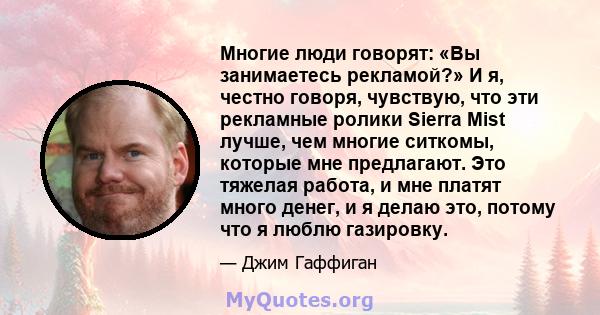 Многие люди говорят: «Вы занимаетесь рекламой?» И я, честно говоря, чувствую, что эти рекламные ролики Sierra Mist лучше, чем многие ситкомы, которые мне предлагают. Это тяжелая работа, и мне платят много денег, и я делаю это, потому что я люблю газировку.

— Джим Гаффиган

MyQuotes.org